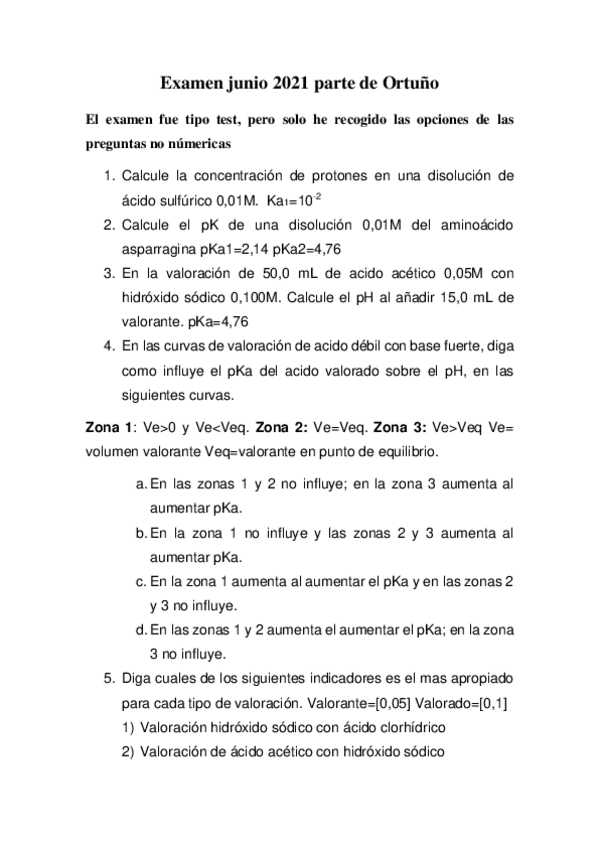 Examen junio 2021 parte de Ortuño

El examen fue tipo test, pero solo he recogido las opciones de las preguntas no númericas

1. Calcule la concentración de protones en una disolución de ácido sulfúrico 0,01M. $Ka_1=10^{-2}$
2. Calcule el pK de una disolución 0,01M del aminoácido asparragina pKa1=2,14 pKa2=4,76
3. En la valoración de 50,0 mL de acido acético 0,05M con hidróxido sódico 0,100M. Calcule el pH al añadir 15,0 mL de valorante. pKa=4,76
4. En las curvas de valoración de acido débil con base fuerte, diga como influye el pKa del acido valorado sobre el pH, en las siguientes curvas.

Zona 1: Ve>0 y Ve<Veq. Zona 2: Ve=Veq. Zona 3: Ve>Veq Ve= volumen valorante Veq=valorante en punto de equilibrio.

a. En las zonas 1 y 2 no influye; en la zona 3 aumenta al aumentar pKa.
b. En la zona 1 no influye y las zonas 2 y 3 aumenta al aumentar pKa.
c. En la zona 1 aumenta al aumentar el pKa y en las zonas 2 y 3 no influye.
d. En las zonas 1 y 2 aumenta el aumentar el pKa; en la zona 3 no influye.

5. Diga cuales de los siguientes indicadores es el mas apropiado para cada tipo de valoración. Valorante=[0,05] Valorado=[0,1]
1) Valoración hidróxido sódico con ácido clorhídrico
2) Valoración de ácido acético con hidróxido sódico